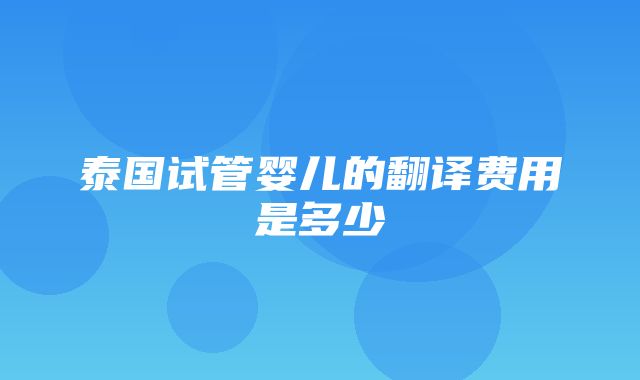 泰国试管婴儿的翻译费用是多少